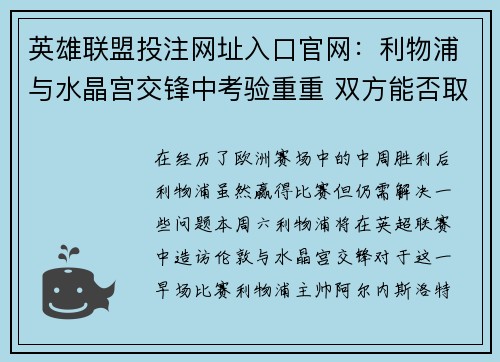 英雄联盟投注网址入口官网：利物浦与水晶宫交锋中考验重重 双方能否取

在经历了欧洲赛场中的中周胜利后利物浦虽然赢得比赛但仍需解决一些问题本周六利物浦将在英超联赛中造访伦敦与水晶宫交锋对于这一早场比赛利物浦主帅阿尔内斯洛特